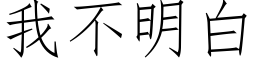 我不明白